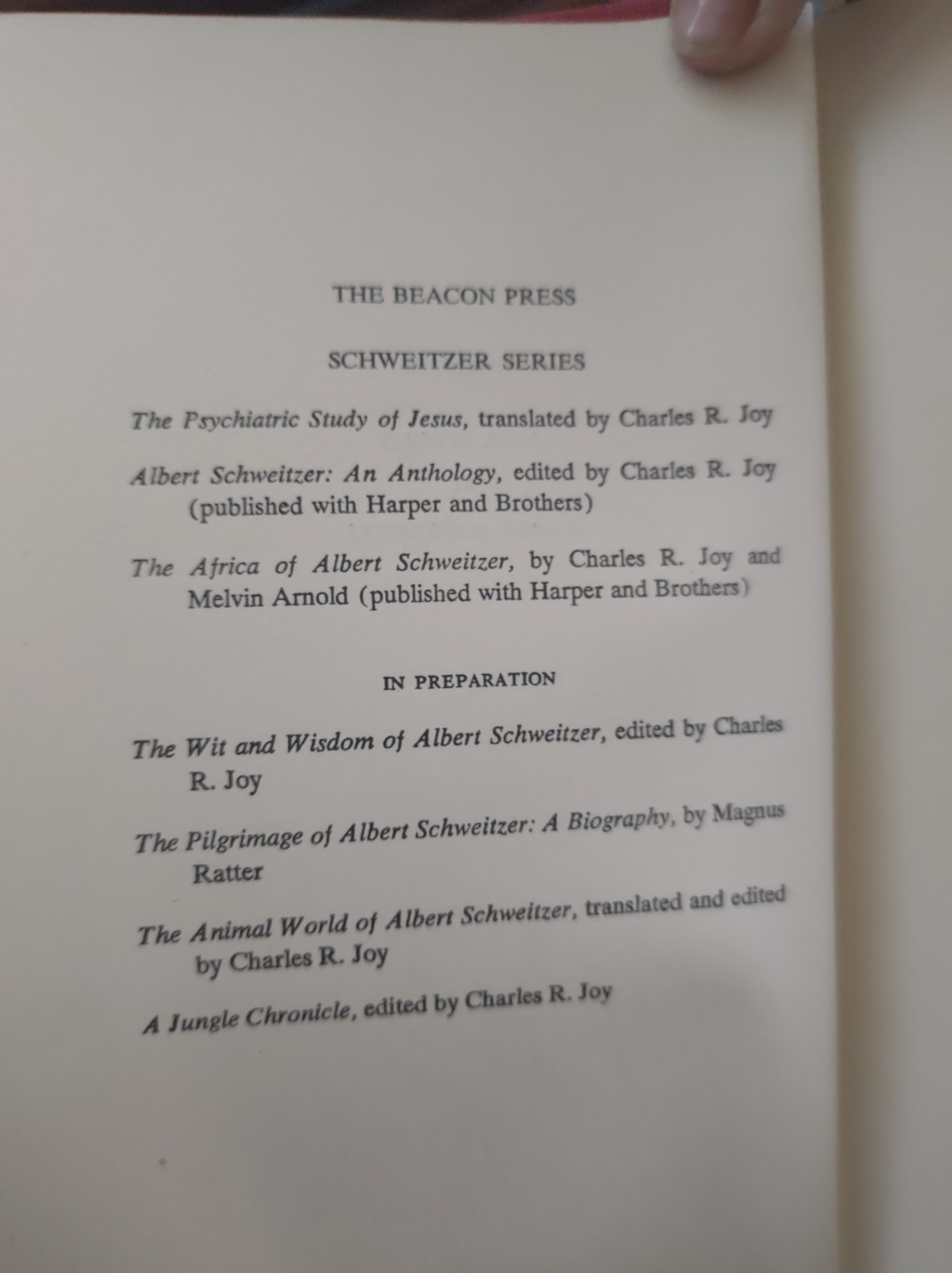 THE BEACON PRESS

SCHWEITZER SERIES

The Psychiatric Study of Jesus, translated by Charles R. Joy

Albert Schweitzer: An Anthology, edited by Charles R. Joy (published with Harper and Brothers)

The Africa of Albert Schweitzer, by Charles R. Joy and Melvin Arnold (published with Harper and Brothers)

IN PREPARATION

The Wit and Wisdom of Albert Schweitzer, edited by Charles R. Joy

The Pilgrimage of Albert Schweitzer: A Biography, by Magnus Ratter

The Animal World of Albert Schweitzer, translated and edited by Charles R. Joy

A Jungle Chronicle, edited by Charles R. Joy